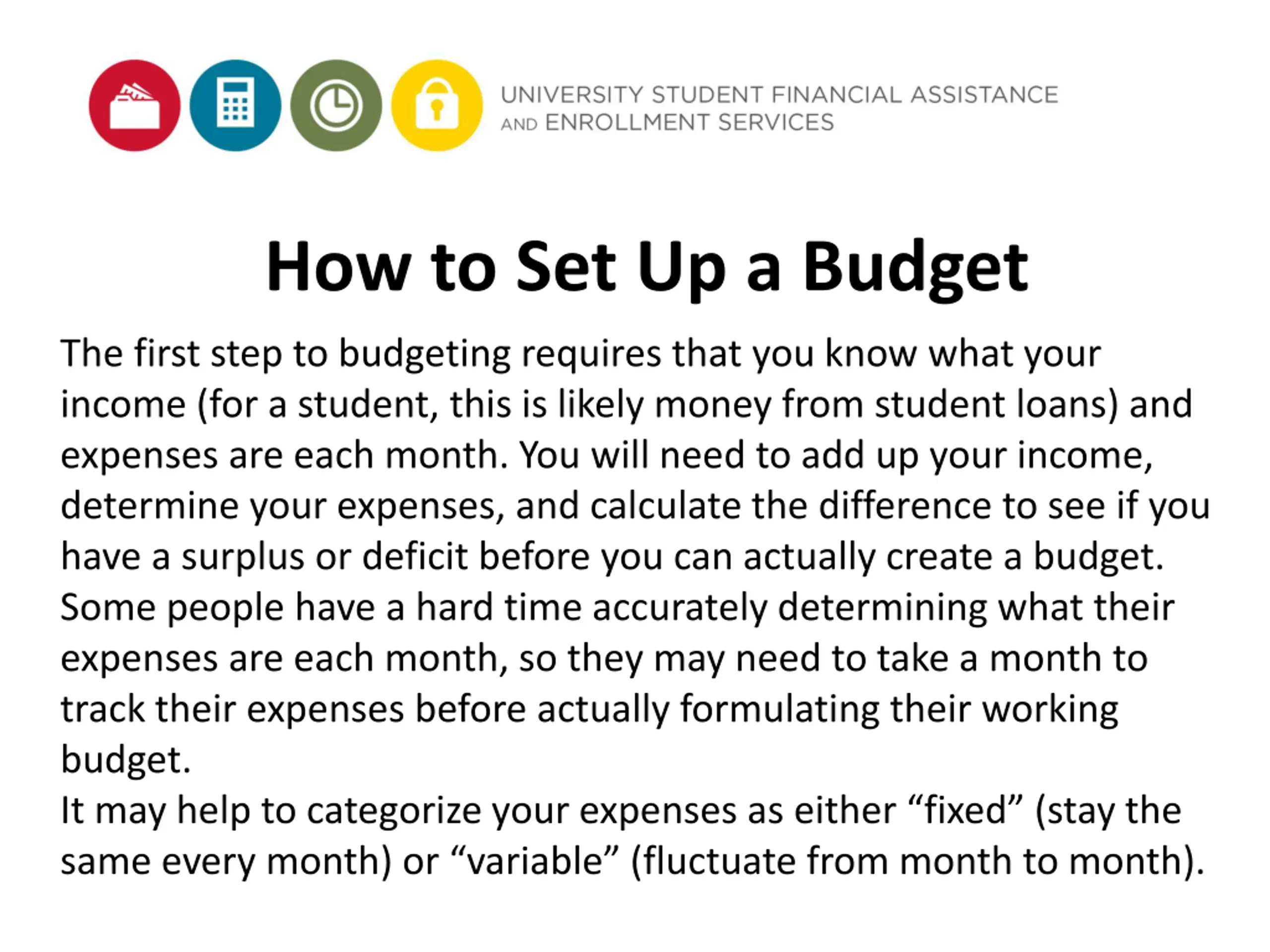 UNIVERSITY STUDENT FINANCIAL ASSISTANCE AND ENROLLMENT SERVICES

How to Set Up a Budget

The first step to budgeting requires that you know what your income (for a student, this is likely money from student loans) and expenses are each month. You will need to add up your income, determine your expenses, and calculate the difference to see if you have a surplus or deficit before you can actually create a budget. Some people have a hard time accurately determining what their expenses are each month, so they may need to take a month to track their expenses before actually formulating their working budget.
It may help to categorize your expenses as either “fixed” (stay the same every month) or “variable” (fluctuate from month to month).